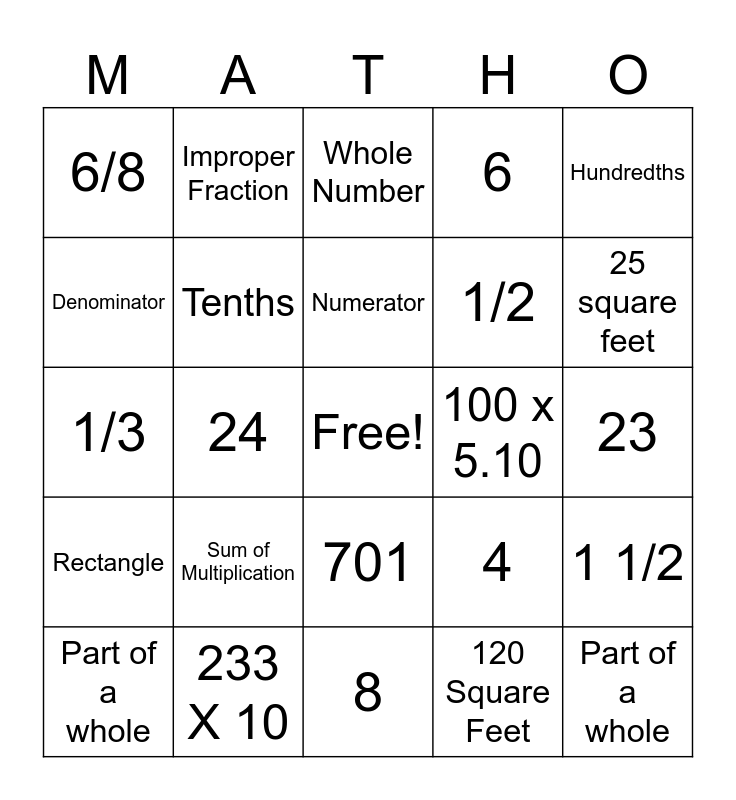 | M | A | T | H | O |
|---|---|---|---|---|
| 6/8 | Improper Fraction | Whole Number | 6 | Hundredths |
| Denominator | Tenths | Numerator | 1/2 | 25 square feet |
| 1/3 | 24 | Free! | 100 x 5.10 | 23 |
| Rectangle | Sum of Multiplication | 701 | 4 | 1 1/2 |
| Part of a whole | 233 X 10 | 8 | 120 Square Feet | Part of a whole |